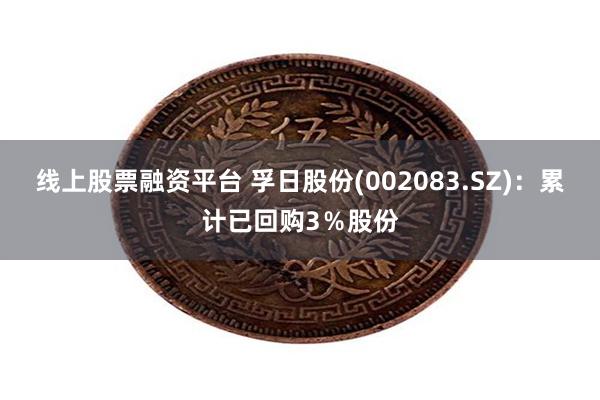 伍

线上股票融资平台 孚日股份(002083.SZ)：累计已回购3％股份